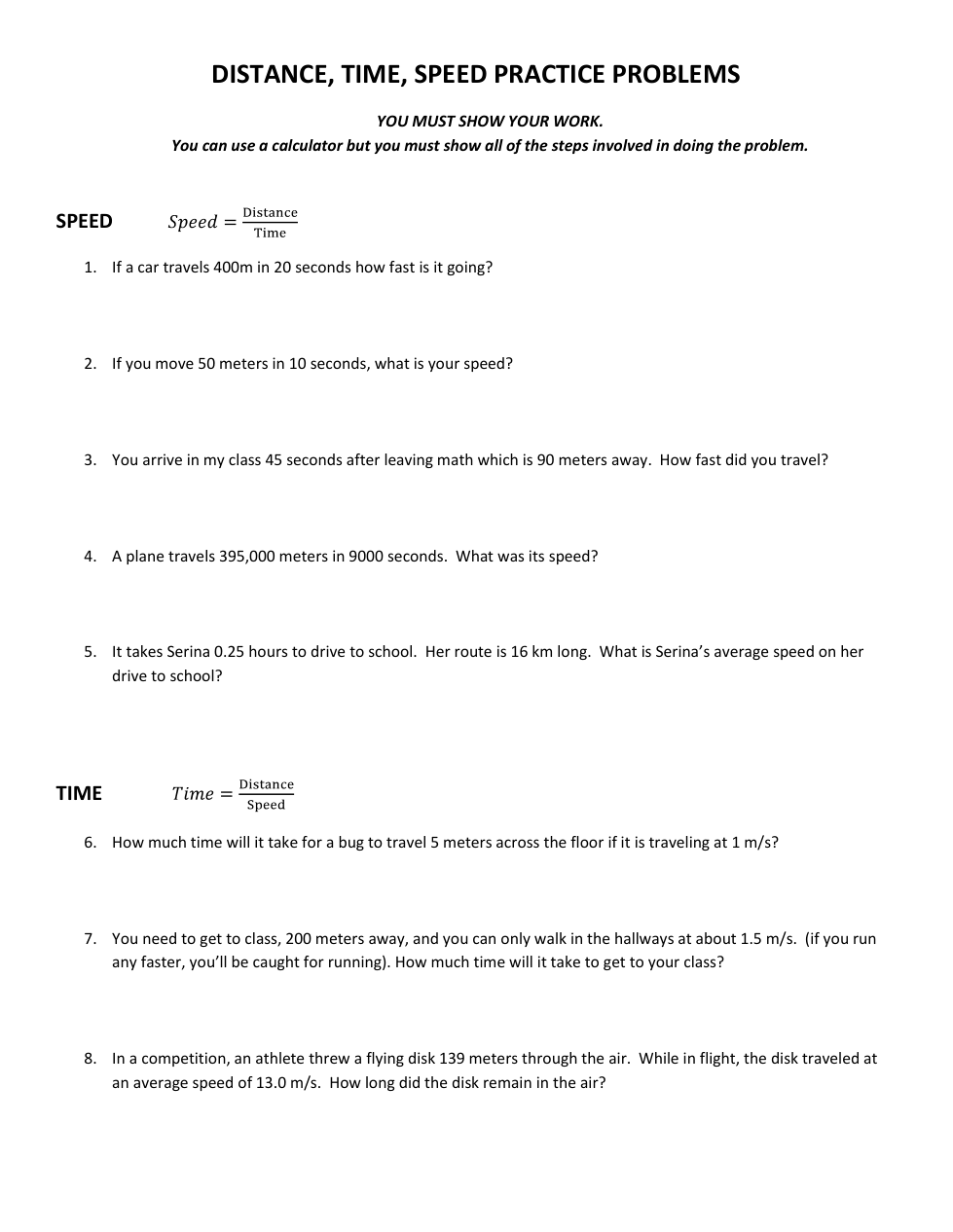 DISTANCE, TIME, SPEED PRACTICE PROBLEMS

YOU MUST SHOW YOUR WORK.
You can use a calculator but you must show all of the steps involved in doing the problem.

SPEED $Speed = \frac{\text{Distance}}{\text{Time}}$

1. If a car travels 400m in 20 seconds how fast is it going?

2. If you move 50 meters in 10 seconds, what is your speed?

3. You arrive in my class 45 seconds after leaving math which is 90 meters away. How fast did you travel?

4. A plane travels 395,000 meters in 9000 seconds. What was its speed?

5. It takes Serina 0.25 hours to drive to school. Her route is 16 km long. What is Serina's average speed on her drive to school?

TIME $Time = \frac{\text{Distance}}{\text{Speed}}$

6. How much time will it take for a bug to travel 5 meters across the floor if it is traveling at 1 m/s?

7. You need to get to class, 200 meters away, and you can only walk in the hallways at about 1.5 m/s. (if you run any faster, you'll be caught for running). How much time will it take to get to your class?

8. In a competition, an athlete threw a flying disk 139 meters through the air. While in flight, the disk traveled at an average speed of 13.0 m/s. How long did the disk remain in the air?